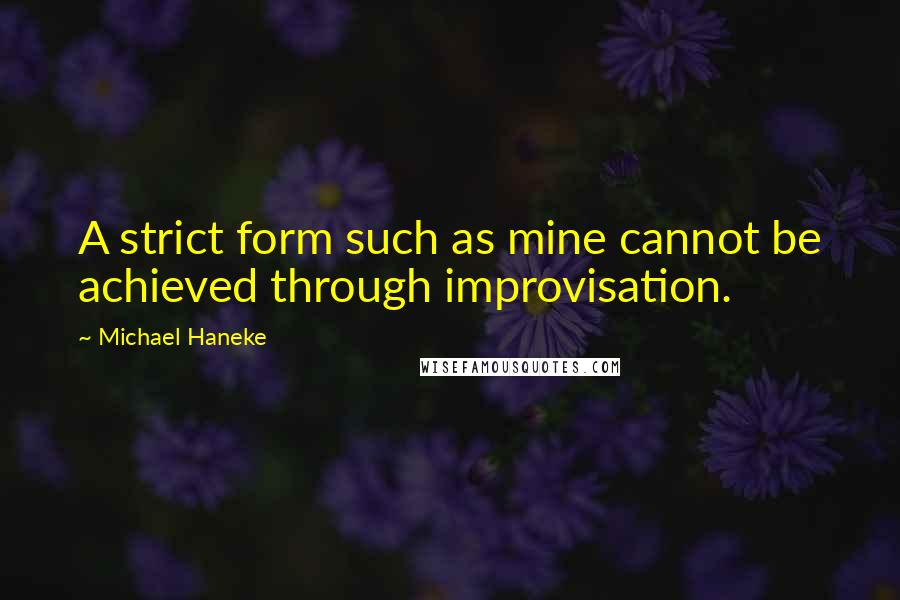 A strict form such as mine cannot be achieved through improvisation.

~ Michael Haneke

WISEFAMOUSQUOTES.COM